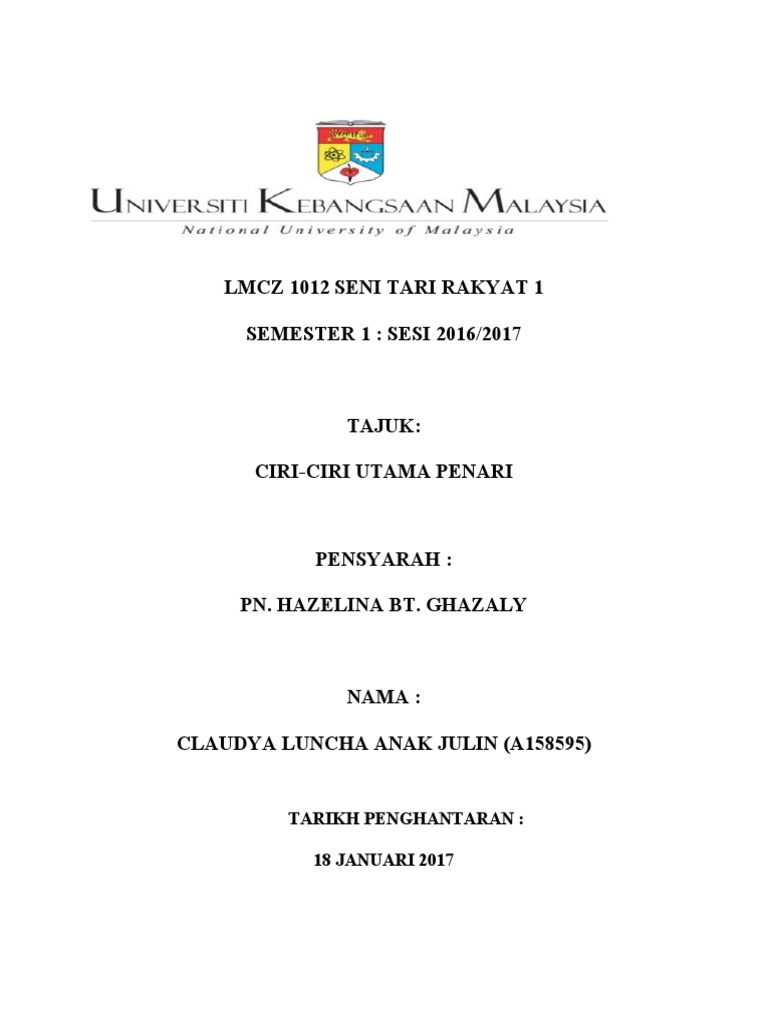 UNIVERSITI KEBANGSAAN MALAYSIA
National University of Malaysia

LMCZ 1012 SENI TARI RAKYAT 1

SEMESTER 1 : SESI 2016/2017

TAJUK:

CIRI-CIRI UTAMA PENARI

PENSYARAH :

PN. HAZELINA BT. GHAZALY

NAMA :

CLAUDYA LUNCHA ANAK JULIN (A158595)

TARIKH PENGHANTARAN :

18 JANUARI 2017